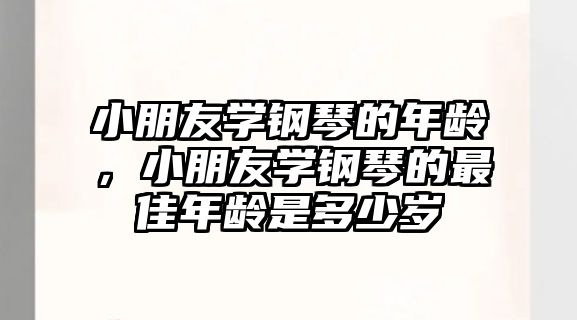 小朋友学钢琴的年龄，小朋友学钢琴的最佳年龄是多少岁